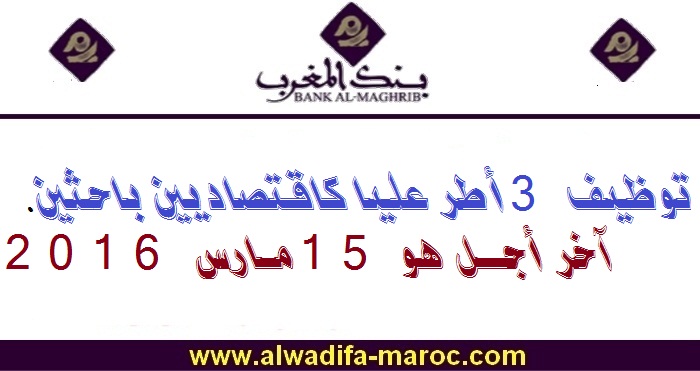 بنك المغرب
BANK AL-MAGHRIB

توظيف 3 أطر عليا كاقتصاديين باحثين.
آخر أجل هو 15 مارس 2016

www.alwadifa-maroc.com